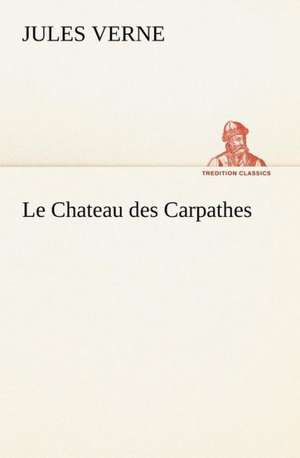 JULES VERNE

TREDITION CLASSICS

Le Chateau des Carpathes